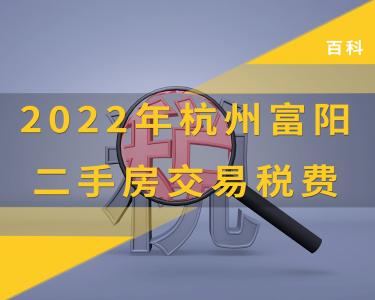 百科

2022年杭州富阳
二手房交易税费

税